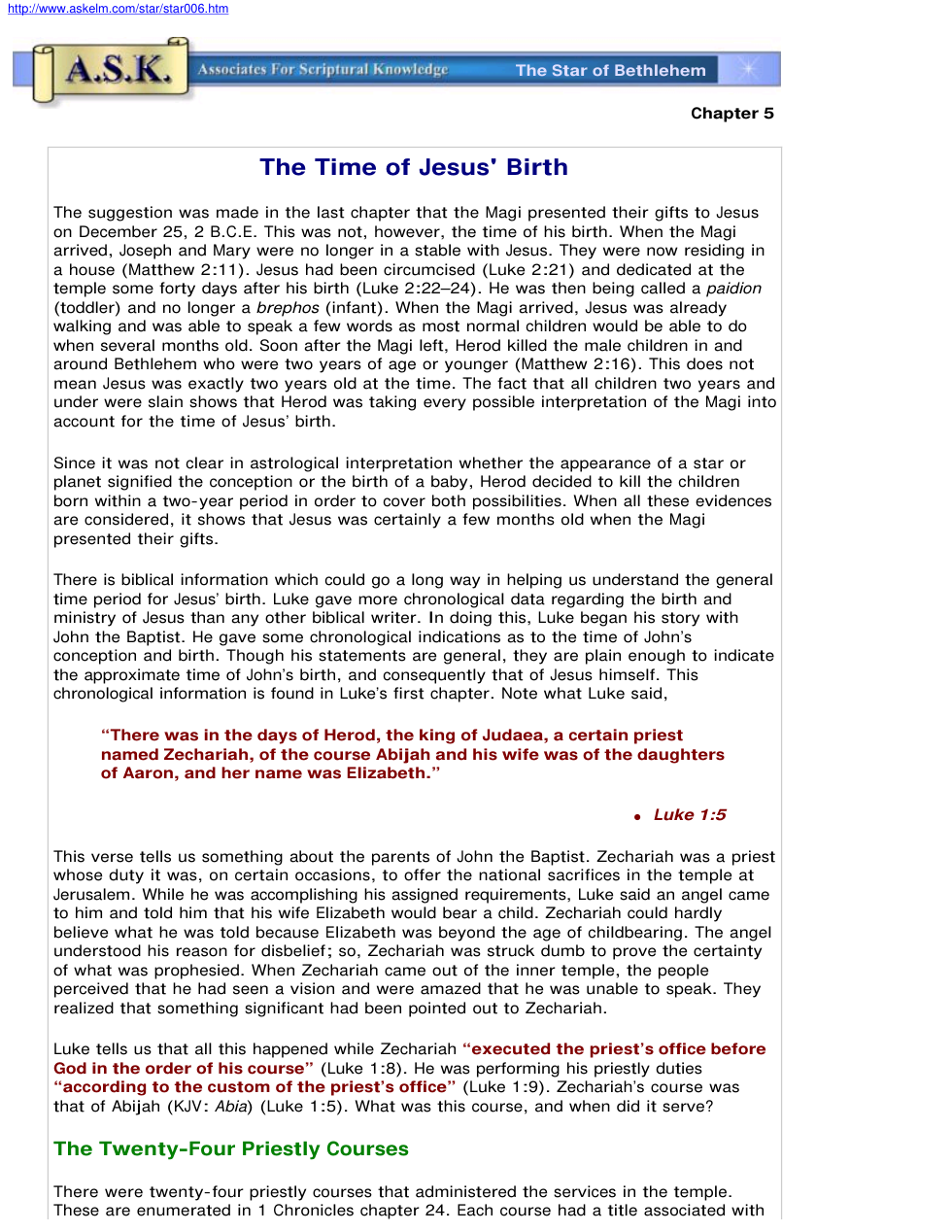 http://www.askelm.com/star/star006.htm

A.S.K. Associates For Scriptural Knowledge The Star of Bethlehem

Chapter 5

The Time of Jesus' Birth

The suggestion was made in the last chapter that the Magi presented their gifts to Jesus on December 25, 2 B.C.E. This was not, however, the time of his birth. When the Magi arrived, Joseph and Mary were no longer in a stable with Jesus. They were now residing in a house (Matthew 2:11). Jesus had been circumcised (Luke 2:21) and dedicated at the temple some forty days after his birth (Luke 2:22–24). He was then being called a paidion (toddler) and no longer a brephos (infant). When the Magi arrived, Jesus was already walking and was able to speak a few words as most normal children would be able to do when several months old. Soon after the Magi left, Herod killed the male children in and around Bethlehem who were two years of age or younger (Matthew 2:16). This does not mean Jesus was exactly two years old at the time. The fact that all children two years and under were slain shows that Herod was taking every possible interpretation of the Magi into account for the time of Jesus' birth.

Since it was not clear in astrological interpretation whether the appearance of a star or planet signified the conception or the birth of a baby, Herod decided to kill the children born within a two-year period in order to cover both possibilities. When all these evidences are considered, it shows that Jesus was certainly a few months old when the Magi presented their gifts.

There is biblical information which could go a long way in helping us understand the general time period for Jesus' birth. Luke gave more chronological data regarding the birth and ministry of Jesus than any other biblical writer. In doing this, Luke began his story with John the Baptist. He gave some chronological indications as to the time of John's conception and birth. Though his statements are general, they are plain enough to indicate the approximate time of John's birth, and consequently that of Jesus himself. This chronological information is found in Luke's first chapter. Note what Luke said,

"There was in the days of Herod, the king of Judaea, a certain priest named Zechariah, of the course Abijah and his wife was of the daughters of Aaron, and her name was Elizabeth."

• Luke 1:5

This verse tells us something about the parents of John the Baptist. Zechariah was a priest whose duty it was, on certain occasions, to offer the national sacrifices in the temple at Jerusalem. While he was accomplishing his assigned requirements, Luke said an angel came to him and told him that his wife Elizabeth would bear a child. Zechariah could hardly believe what he was told because Elizabeth was beyond the age of childbearing. The angel understood his reason for disbelief; so, Zechariah was struck dumb to prove the certainty of what was prophesied. When Zechariah came out of the inner temple, the people perceived that he had seen a vision and were amazed that he was unable to speak. They realized that something significant had been pointed out to Zechariah.

Luke tells us that all this happened while Zechariah "executed the priest's office before God in the order of his course" (Luke 1:8). He was performing his priestly duties "according to the custom of the priest's office" (Luke 1:9). Zechariah's course was that of Abijah (KJV: Abia) (Luke 1:5). What was this course, and when did it serve?

The Twenty-Four Priestly Courses

There were twenty-four priestly courses that administered the services in the temple. These are enumerated in 1 Chronicles chapter 24. Each course had a title associated with